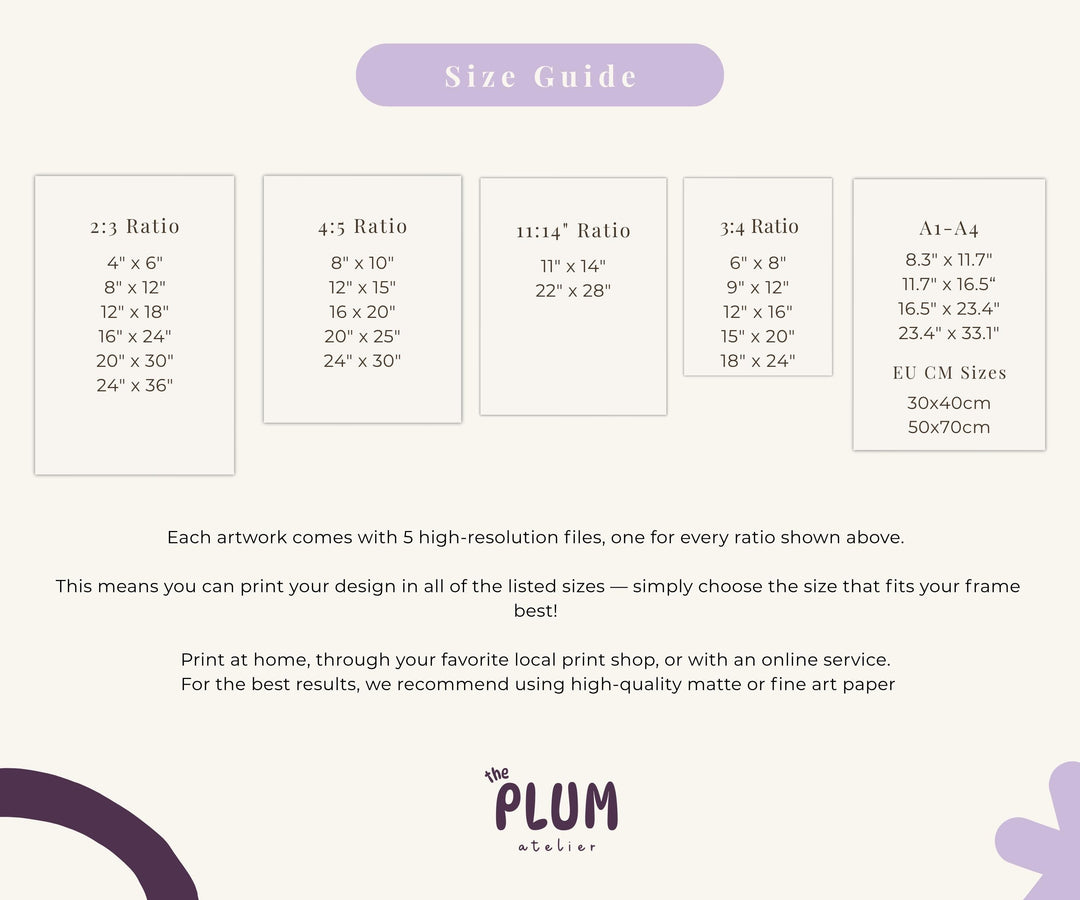 Size Guide

2:3 Ratio
4" x 6"
8" x 12"
12" x 18"
16" x 24"
20" x 30"
24" x 36"

4:5 Ratio
8" x 10"
12" x 15"
16 x 20"
20" x 25"
24" x 30"

11:14" Ratio
11" x 14"
22" x 28"

3:4 Ratio
6" x 8"
9" x 12"
12" x 16"
15" x 20"
18" x 24"

A1-A4
8.3" x 11.7"
11.7" x 16.5“
16.5" x 23.4"
23.4" x 33.1"

EU CM Sizes
30x40cm
50x70cm

Each artwork comes with 5 high-resolution files, one for every ratio shown above.

This means you can print your design in all of the listed sizes — simply choose the size that fits your frame best!

Print at home, through your favorite local print shop, or with an online service.
For the best results, we recommend using high-quality matte or fine art paper

the PLUM atelier